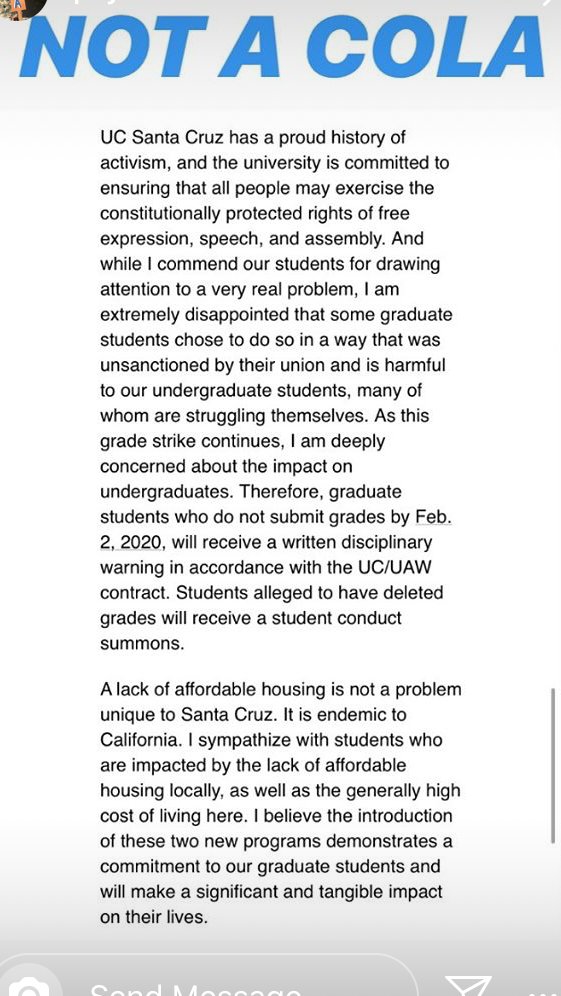 NOT A COLA

UC Santa Cruz has a proud history of activism, and the university is committed to ensuring that all people may exercise the constitutionally protected rights of free expression, speech, and assembly. And while I commend our students for drawing attention to a very real problem, I am extremely disappointed that some graduate students chose to do so in a way that was unsanctioned by their union and is harmful to our undergraduate students, many of whom are struggling themselves. As this grade strike continues, I am deeply concerned about the impact on undergraduates. Therefore, graduate students who do not submit grades by Feb. 2, 2020, will receive a written disciplinary warning in accordance with the UC/UAW contract. Students alleged to have deleted grades will receive a student conduct summons.

A lack of affordable housing is not a problem unique to Santa Cruz. It is endemic to California. I sympathize with students who are impacted by the lack of affordable housing locally, as well as the generally high cost of living here. I believe the introduction of these two new programs demonstrates a commitment to our graduate students and will make a significant and tangible impact on their lives.

Send Message